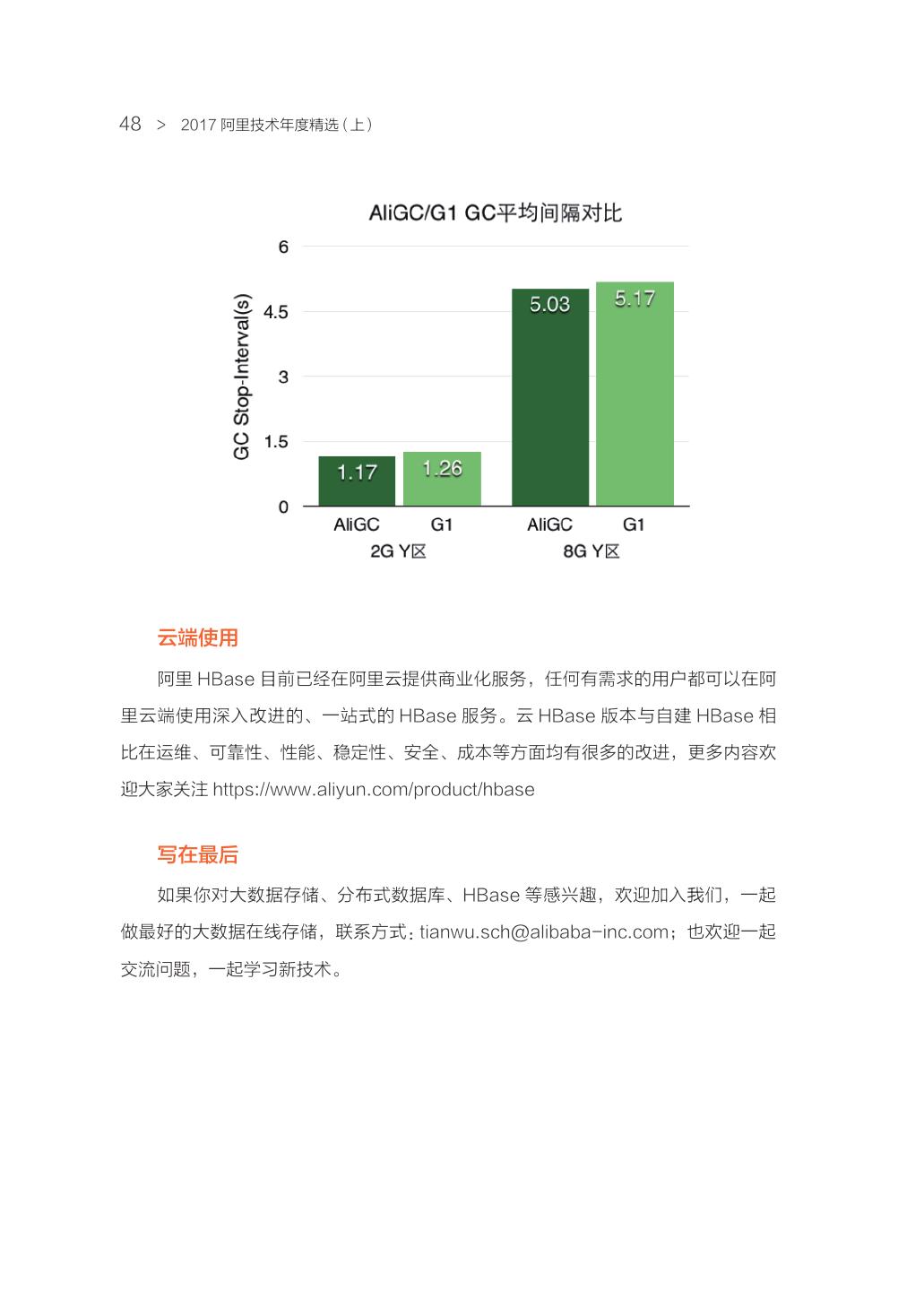 48 > 2017 阿里技术年度精选（上）

AliGC/G1 GC平均间隔对比

GC Stop-Interval(s)

6
4.5
3
1.5
0

1.17
1.26
5.03
5.17

AliGC G1 AliGC G1
2G Y区 8G Y区

云端使用

阿里 HBase 目前已经在阿里云提供商业化服务，任何有需求的用户都可以在阿里云端使用深入改进的、一站式的 HBase 服务。云 HBase 版本与自建 HBase 相比在运维、可靠性、性能、稳定性、安全、成本等方面均有很多的改进，更多内容欢迎大家关注 https://www.aliyun.com/product/hbase

写在最后

如果你对大数据存储、分布式数据库、HBase 等感兴趣，欢迎加入我们，一起做最好的大数据在线存储，联系方式：tianwu.sch@alibaba-inc.com；也欢迎一起交流问题，一起学习新技术。